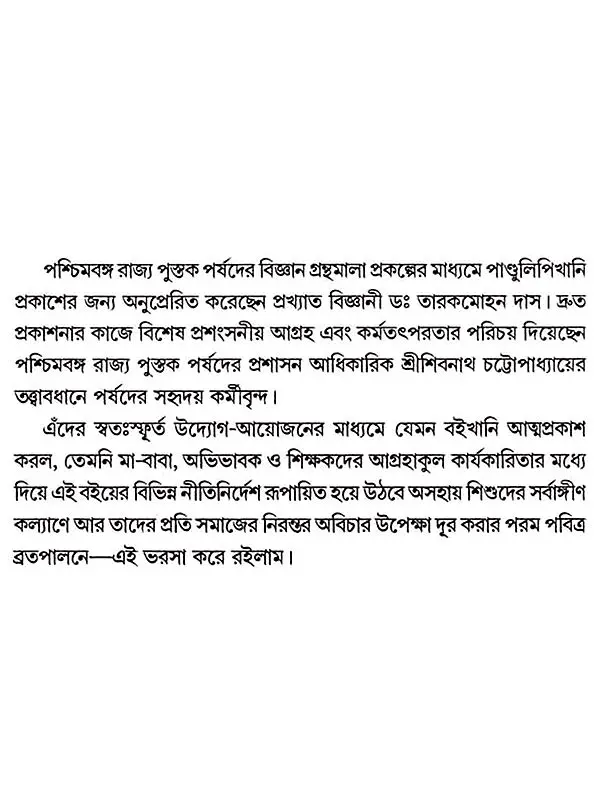 পশ্চিমবঙ্গ রাজ্য পুস্তক পর্ষদের বিজ্ঞান গ্রন্থমালা প্রকল্পের মাধ্যমে পাণ্ডুলিপিখানি প্রকাশের জন্য অনুপ্রেরিত করেছেন প্রখ্যাত বিজ্ঞানী ডঃ তারকমোহন দাস। দ্রুত প্রকাশনার কাজে বিশেষ প্রশংসনীয় আগ্রহ এবং কর্মতৎপরতার পরিচয় দিয়েছেন পশ্চিমবঙ্গ রাজ্য পুস্তক পর্ষদের প্রশাসন আধিকারিক শ্রীশিবনাথ চট্টোপাধ্যায়ের তত্ত্বাবধানে পর্ষদের সহৃদয় কর্মীবৃন্দ।

এঁদের স্বতঃস্ফূর্ত উদ্যোগ-আয়োজনের মাধ্যমে যেমন বইখানি আত্মপ্রকাশ করল, তেমনি মা-বাবা, অভিভাবক ও শিক্ষকদের আগ্রহাকুল কার্যকারিতার মধ্যে দিয়ে এই বইয়ের বিভিন্ন নীতিনির্দেশ রূপায়িত হয়ে উঠবে অসহায় শিশুদের সর্বাঙ্গীণ কল্যাণে আর তাদের প্রতি সমাজের নিরন্তর অবিচার উপেক্ষা দূর করার পরম পবিত্র ব্রতপালনে—এই ভরসা করে রইলাম।